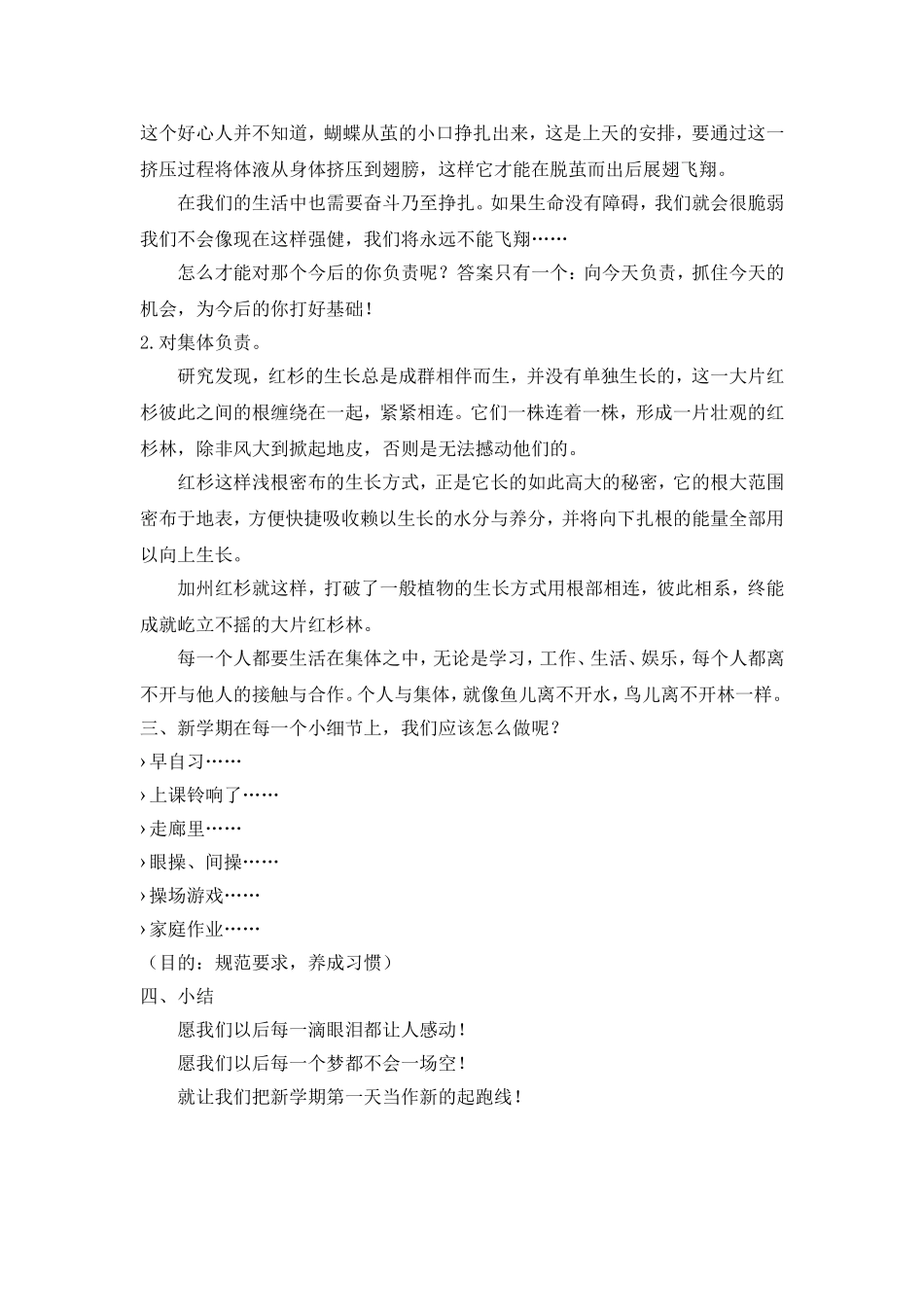 这个好心人并不知道，蝴蝶从茧的小口挣扎出来，这是上天的安排，要通过这一挤压过程将体液从身体挤压到翅膀，这样它才能在脱茧而出后展翅飞翔。

在我们的生活中也需要奋斗乃至挣扎。如果生命没有障碍，我们就会很脆弱我们不会像现在这样强健，我们将永远不能飞翔……

怎么才能对那个今后的你负责呢？答案只有一个：向今天负责，抓住今天的机会，为今后的你打好基础！

2.对集体负责。

研究发现，红杉的生长总是成群相伴而生，并没有单独生长的，这一大片红杉彼此之间的根缠绕在一起，紧紧相连。它们一株连着一株，形成一片壮观的红杉林，除非风大到掀起地皮，否则是无法撼动他们的。

红杉这样浅根密布的生长方式，正是它长的如此高大的秘密，它的根大范围密布于地表，方便快捷吸收赖以生长的水分与养分，并将向下扎根的能量全部用以向上生长。

加州红杉就这样，打破了一般植物的生长方式用根部相连，彼此相系，终能成就屹立不摇的大片红杉林。

每一个人都要生活在集体之中，无论是学习，工作、生活、娱乐，每个人都离不开与他人的接触与合作。个人与集体，就像鱼儿离不开水，鸟儿离不开林一样。

三、新学期在每一个小细节上，我们应该怎么做呢？

›早自习……

›上课铃响了……

›走廊里……

›眼操、间操……

›操场游戏……

›家庭作业……

（目的：规范要求，养成习惯）

四、小结

愿我们以后每一滴眼泪都让人感动！

愿我们以后每一个梦都不会一场空！

就让我们把新学期第一天当作新的起跑线！